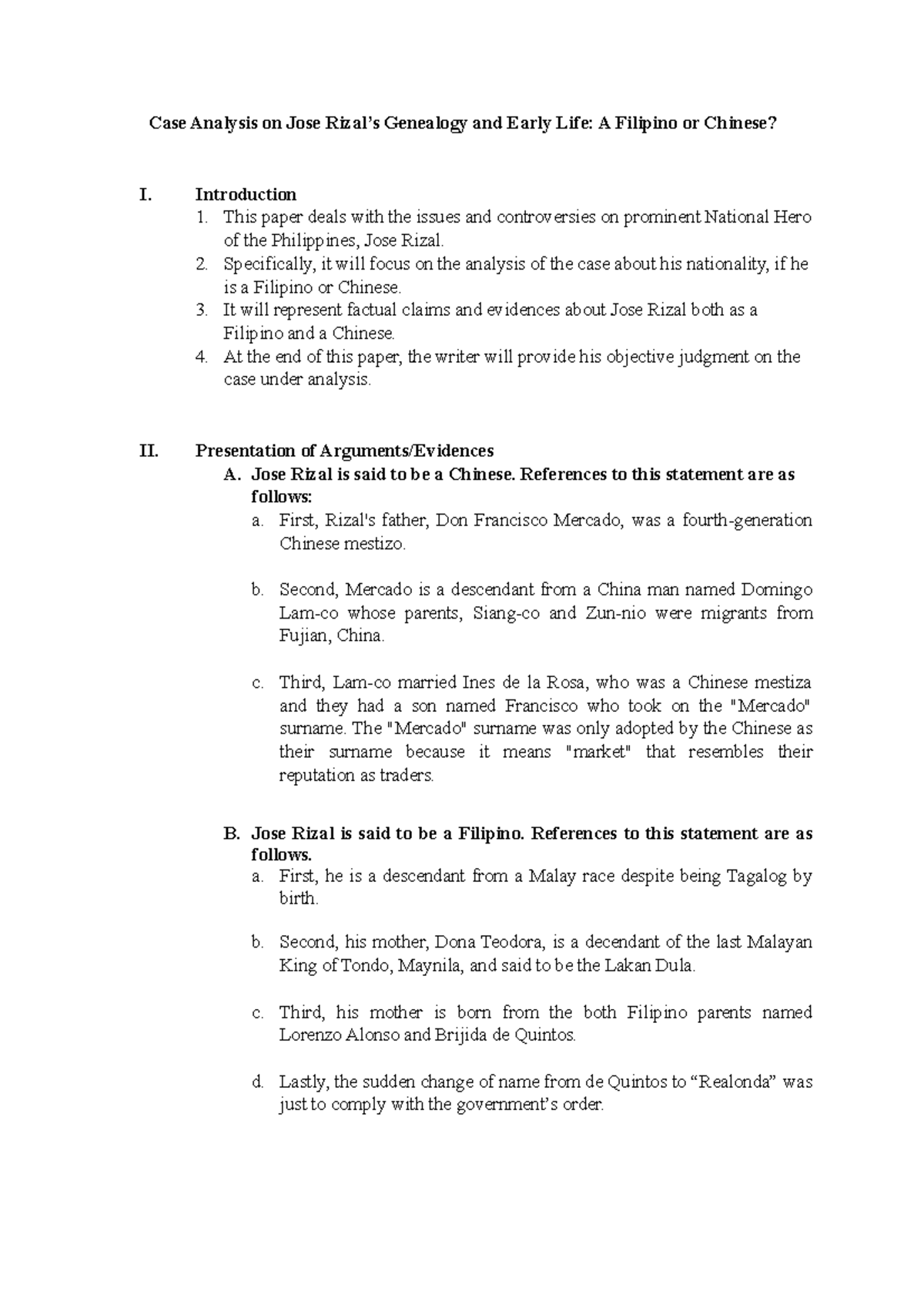 Case Analysis on Jose Rizal's Genealogy and Early Life: A Filipino or Chinese?

I. Introduction

1. This paper deals with the issues and controversies on prominent National Hero of the Philippines, Jose Rizal.
2. Specifically, it will focus on the analysis of the case about his nationality, if he is a Filipino or Chinese.
3. It will represent factual claims and evidences about Jose Rizal both as a Filipino and a Chinese.
4. At the end of this paper, the writer will provide his objective judgment on the case under analysis.

II. Presentation of Arguments/Evidences

A. Jose Rizal is said to be a Chinese. References to this statement are as follows:

a. First, Rizal's father, Don Francisco Mercado, was a fourth-generation Chinese mestizo.

b. Second, Mercado is a descendant from a China man named Domingo Lam-co whose parents, Siang-co and Zun-nio were migrants from Fujian, China.

c. Third, Lam-co married Ines de la Rosa, who was a Chinese mestiza and they had a son named Francisco who took on the "Mercado" surname. The "Mercado" surname was only adopted by the Chinese as their surname because it means "market" that resembles their reputation as traders.

B. Jose Rizal is said to be a Filipino. References to this statement are as follows.

a. First, he is a descendant from a Malay race despite being Tagalog by birth.

b. Second, his mother, Dona Teodora, is a decendant of the last Malayan King of Tondo, Maynila, and said to be the Lakan Dula.

c. Third, his mother is born from the both Filipino parents named Lorenzo Alonso and Brijida de Quintos.

d. Lastly, the sudden change of name from de Quintos to "Realonda" was just to comply with the government's order.